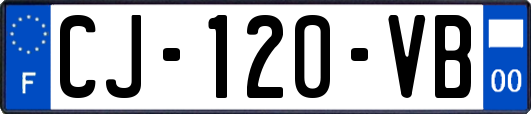 F
CJ-120-VB
00